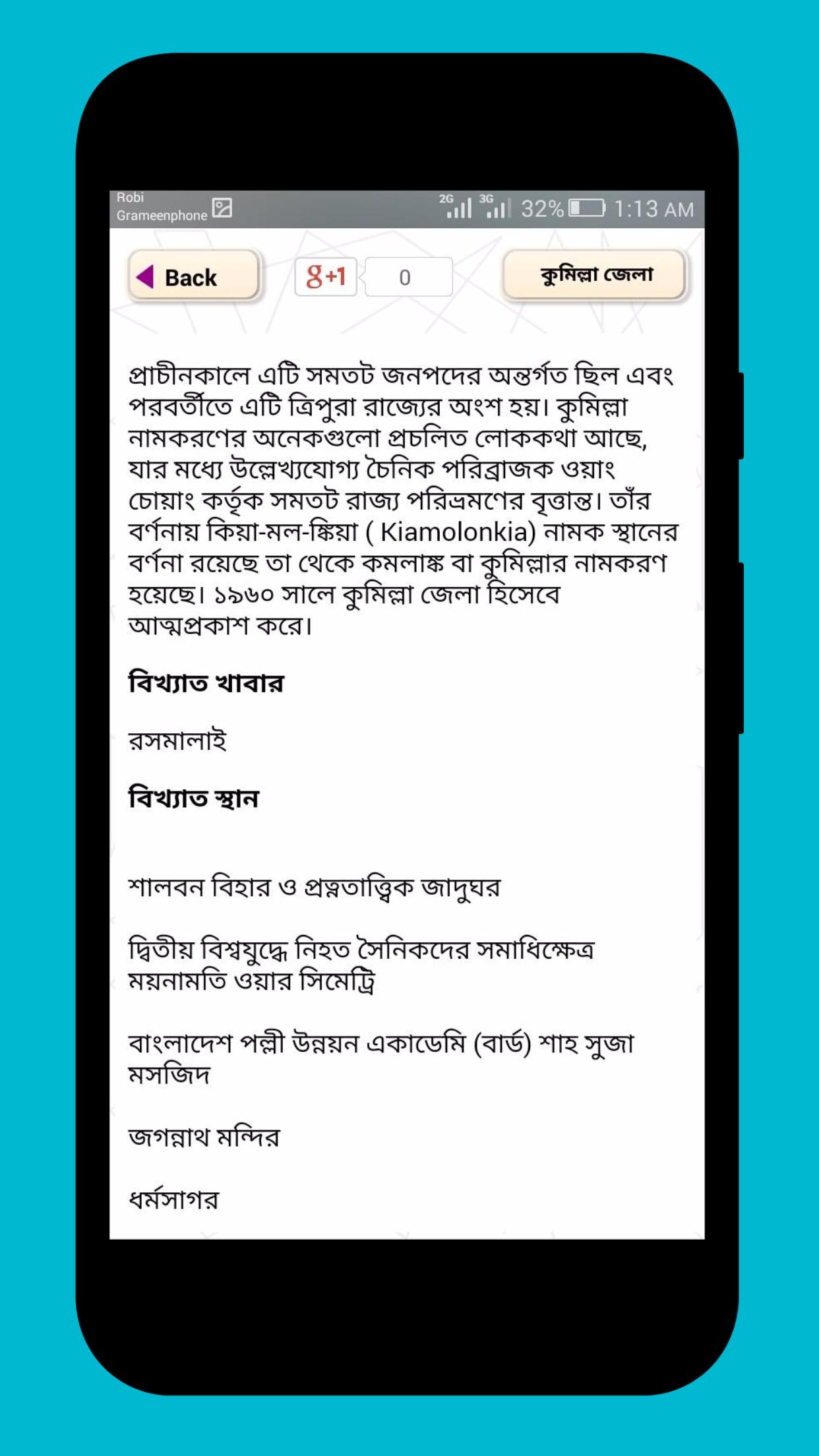 Robi
Grameenphone

2G 3G 32% 1:13 AM

Back

g+1 0

কুমিল্লা জেলা

প্রাচীনকালে এটি সমতট জনপদের অন্তর্গত ছিল এবং পরবর্তীতে এটি ত্রিপুরা রাজ্যের অংশ হয়। কুমিল্লা নামকরণের অনেকগুলো প্রচলিত লোককথা আছে, যার মধ্যে উল্লেখ্যযোগ্য চৈনিক পরিব্রাজক ওয়াং চোয়াং কর্তৃক সমতট রাজ্য পরিভ্রমণের বৃত্তান্ত। তাঁর বর্ণনায় কিয়া-মল-ঙ্কিয়া ( Kiamolonkia) নামক স্থানের বর্ণনা রয়েছে তা থেকে কমলাঙ্ক বা কুমিল্লার নামকরণ হয়েছে। ১৯৬০ সালে কুমিল্লা জেলা হিসেবে আত্মপ্রকাশ করে।

বিখ্যাত খাবার

রসমালাই

বিখ্যাত স্থান

শালবন বিহার ও প্রত্নতাত্ত্বিক জাদুঘর

দ্বিতীয় বিশ্বযুদ্ধে নিহত সৈনিকদের সমাধিক্ষেত্র ময়নামতি ওয়ার সিমেট্রি

বাংলাদেশ পল্লী উন্নয়ন একাডেমি (বার্ড) শাহ সুজা মসজিদ

জগন্নাথ মন্দির

ধর্মসাগর